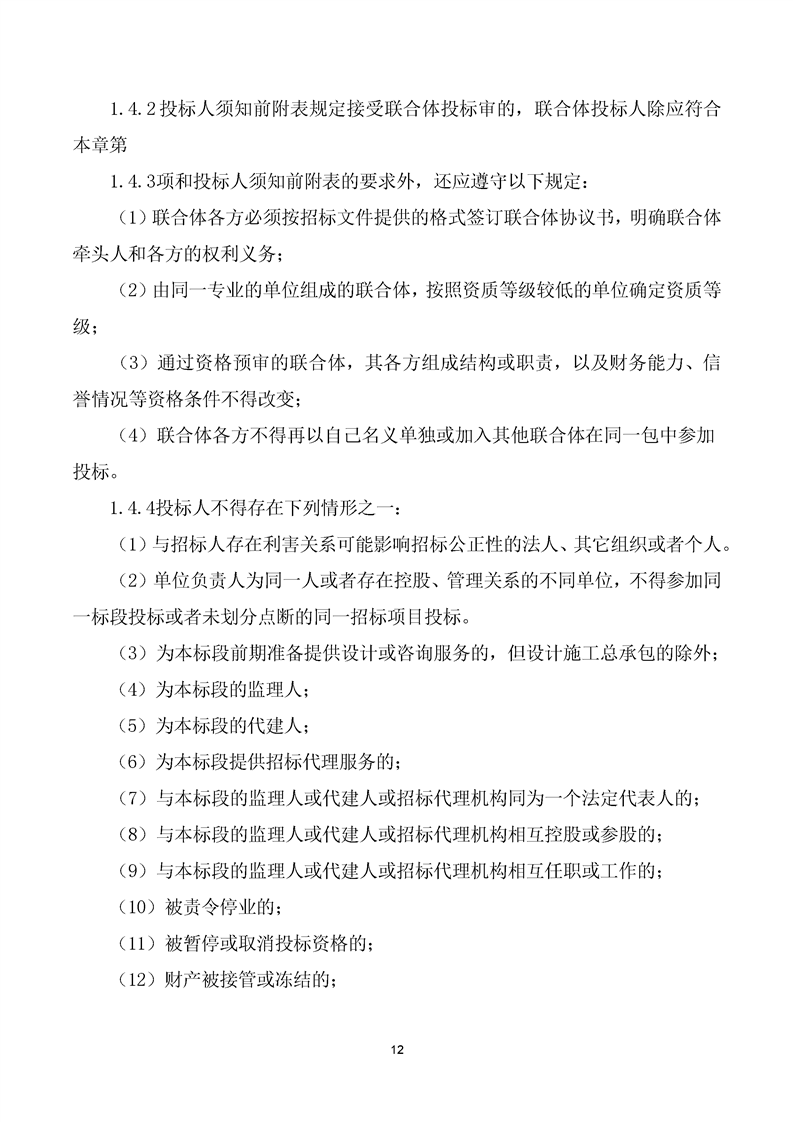 1.4.2投标人须知前附表规定接受联合体投标审的，联合体投标人除应符合本章第

1.4.3项和投标人须知前附表的要求外，还应遵守以下规定：

（1）联合体各方必须按招标文件提供的格式签订联合体协议书，明确联合体牵头人和各方的权利义务；

（2）由同一专业的单位组成的联合体，按照资质等级较低的单位确定资质等级；

（3）通过资格预审的联合体，其各方组成结构或职责，以及财务能力、信誉情况等资格条件不得改变；

（4）联合体各方不得再以自己名义单独或加入其他联合体在同一包中参加投标。

1.4.4投标人不得存在下列情形之一：

（1）与招标人存在利害关系可能影响招标公正性的法人、其它组织或者个人。

（2）单位负责人为同一人或者存在控股、管理关系的不同单位，不得参加同一标段投标或者未划分点断的同一招标项目投标。

（3）为本标段前期准备提供设计或咨询服务的，但设计施工总承包的除外；

（4）为本标段的监理人；

（5）为本标段的代建人；

（6）为本标段提供招标代理服务的；

（7）与本标段的监理人或代建人或招标代理机构同为一个法定代表人的；

（8）与本标段的监理人或代建人或招标代理机构相互控股或参股的；

（9）与本标段的监理人或代建人或招标代理机构相互任职或工作的；

（10）被责令停业的；

（11）被暂停或取消投标资格的；

（12）财产被接管或冻结的；

12